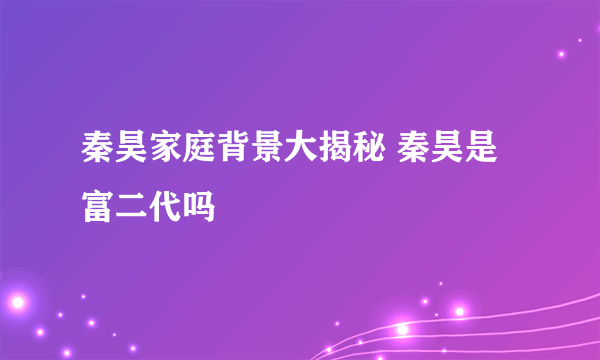 秦昊家庭背景大揭秘 秦昊是富二代吗